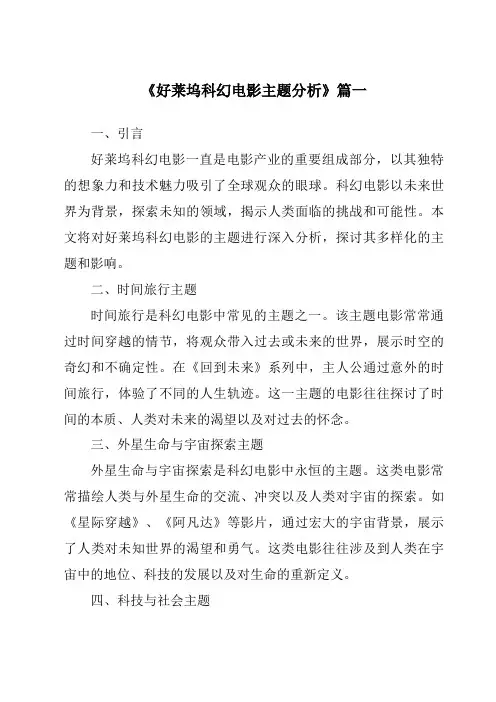 《好莱坞科幻电影主题分析》篇一

一、引言

好莱坞科幻电影一直是电影产业的重要组成部分，以其独特的想象力和技术魅力吸引了全球观众的眼球。科幻电影以未来世界为背景，探索未知的领域，揭示人类面临的挑战和可能性。本文将对好莱坞科幻电影的主题进行深入分析，探讨其多样化的主题和影响。

二、时间旅行主题

时间旅行是科幻电影中常见的主题之一。该主题电影常常通过时间穿越的情节，将观众带入过去或未来的世界，展示时空的奇幻和不确定性。在《回到未来》系列中，主人公通过意外的时间旅行，体验了不同的人生轨迹。这一主题的电影往往探讨了时间的本质、人类对未来的渴望以及对过去的怀念。

三、外星生命与宇宙探索主题

外星生命与宇宙探索是科幻电影中永恒的主题。这类电影常常描绘人类与外星生命的交流、冲突以及人类对宇宙的探索。如《星际穿越》、《阿凡达》等影片，通过宏大的宇宙背景，展示了人类对未知世界的渴望和勇气。这类电影往往涉及到人类在宇宙中的地位、科技的发展以及对生命的重新定义。

四、科技与社会主题